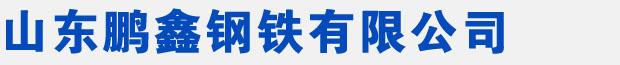 山东鹏鑫钢铁有限公司